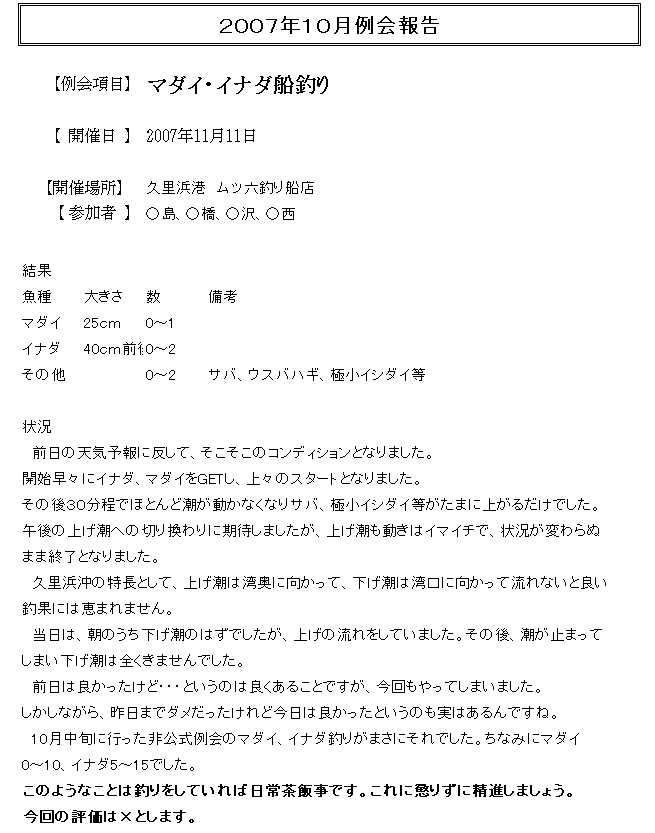 2007年10月例会報告

【例会項目】 マダイ・イナダ船釣り

【 開催日 】 2007年11月11日

【開催場所】 久里浜港 ムツ六釣り船店
【 参加者 】 ○島、○橋、○沢、○西

結果

| 魚種 | 大きさ | 数 | 備考 |
|---|---|---|---|
| マダイ | 25cm | 0～1 | |
| イナダ | 40cm前後 | 0～2 | |
| その他 | | 0～2 | サバ、ウスバハギ、極小イシダイ等 |

状況
前日の天気予報に反して、そこそこのコンディションとなりました。
開始早々にイナダ、マダイをGETし、上々のスタートとなりました。
その後30分程でほとんど潮が動かなくなりサバ、極小イシダイ等がたまに上がるだけでした。
午後の上げ潮への切り換わりに期待しましたが、上げ潮も動きはイマイチで、状況が変わらぬまま終了となりました。
久里浜沖の特長として、上げ潮は湾奥に向かって、下げ潮は湾口に向かって流れないと良い釣果には恵まれません。
当日は、朝のうち下げ潮のはずでしたが、上げの流れをしていました。その後、潮が止まってしまい下げ潮は全くきませんでした。
前日は良かったけど・・・というのは良くあることですが、今回もやってしまいました。
しかしながら、昨日までダメだったけれど今日は良かったというのも実はあるんですね。
10月中旬に行った非公式例会のマダイ、イナダ釣りがまさにそれでした。ちなみにマダイ0～10、イナダ5～15でした。
このようなことは釣りをしていれば日常茶飯事です。これに懲りずに精進しましょう。
今回の評価は×とします。